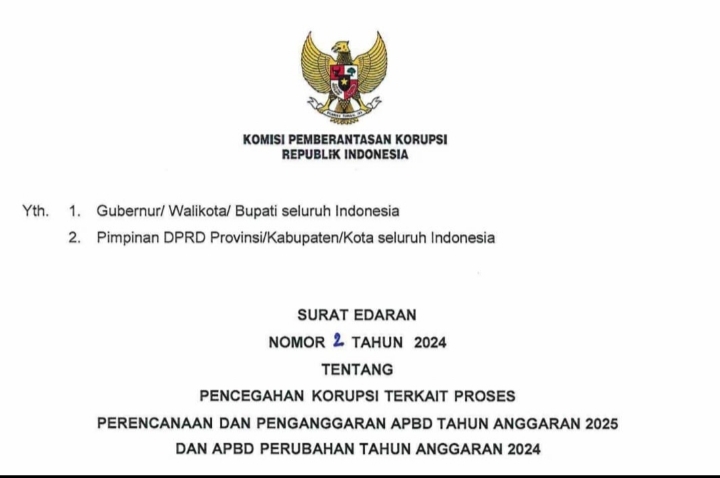 KOMISI PEMBERANTASAN KORUPSI
REPUBLIK INDONESIA

Yth. 1. Gubernur/ Walikota/ Bupati seluruh Indonesia
2. Pimpinan DPRD Provinsi/Kabupaten/Kota seluruh Indonesia

SURAT EDARAN
NOMOR 2 TAHUN 2024
TENTANG
PENCEGAHAN KORUPSI TERKAIT PROSES
PERENCANAAN DAN PENGANGGARAN APBD TAHUN ANGGARAN 2025
DAN APBD PERUBAHAN TAHUN ANGGARAN 2024